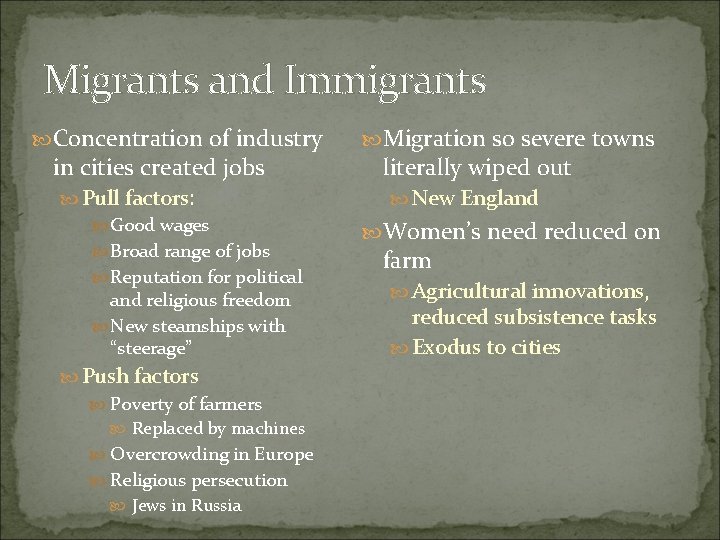 Migrants and Immigrants

Concentration of industry in cities created jobs

Pull factors:

Good wages

Broad range of jobs

Reputation for political and religious freedom

New steamships with "steerage"

Push factors

Poverty of farmers

Replaced by machines

Overcrowding in Europe

Religious persecution

Jews in Russia

Migration so severe towns literally wiped out

New England

Women's need reduced on farm

Agricultural innovations, reduced subsistence tasks

Exodus to cities